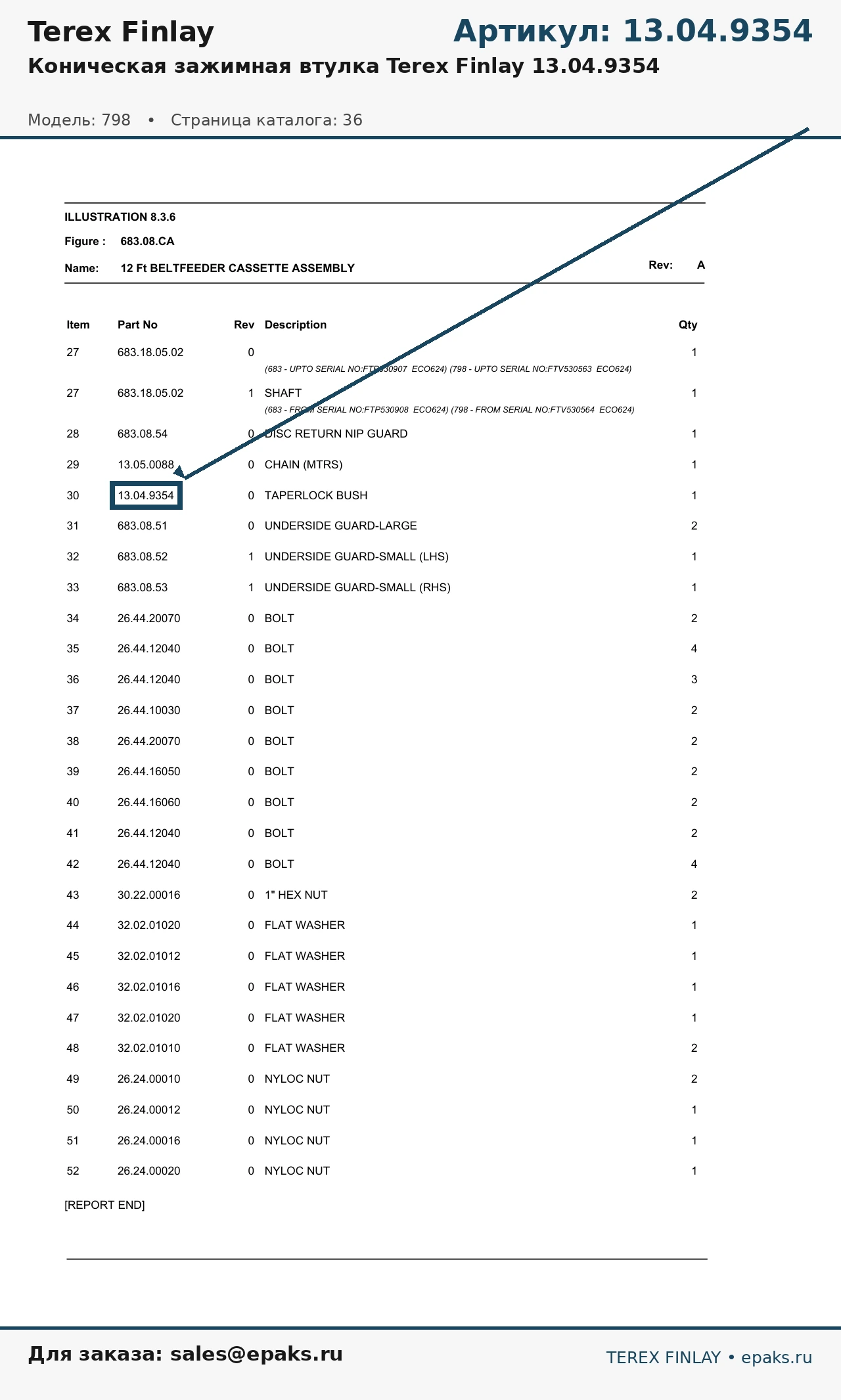 Terex Finlay

Артикул: 13.04.9354

Коническая зажимная втулка Terex Finlay 13.04.9354

Модель: 798 • Страница каталога: 36

ILLUSTRATION 8.3.6

Figure : 683.08.CA

Name: 12 Ft BELTFEEDER CASSETTE ASSEMBLY

Rev: A

| Item | Part No | Rev | Description | Qty |
|---|---|---|---|---|
| 27 | 683.18.05.02 | 0 | (683 - UPTO SERIAL NO:FTP530907 ECO624) (798 - UPTO SERIAL NO:FTV530563 ECO624) | 1 |
| 27 | 683.18.05.02 | 1 | SHAFT (683 - FROM SERIAL NO:FTP530908 ECO624) (798 - FROM SERIAL NO:FTV530564 ECO624) | 1 |
| 28 | 683.08.54 | 0 | DISC RETURN NIP GUARD | 1 |
| 29 | 13.05.0088 | 0 | CHAIN (MTRS) | 1 |
| 30 | 13.04.9354 | 0 | TAPERLOCK BUSH | 1 |
| 31 | 683.08.51 | 0 | UNDERSIDE GUARD-LARGE | 2 |
| 32 | 683.08.52 | 1 | UNDERSIDE GUARD-SMALL (LHS) | 1 |
| 33 | 683.08.53 | 1 | UNDERSIDE GUARD-SMALL (RHS) | 1 |
| 34 | 26.44.20070 | 0 | BOLT | 2 |
| 35 | 26.44.12040 | 0 | BOLT | 4 |
| 36 | 26.44.12040 | 0 | BOLT | 3 |
| 37 | 26.44.10030 | 0 | BOLT | 2 |
| 38 | 26.44.20070 | 0 | BOLT | 2 |
| 39 | 26.44.16050 | 0 | BOLT | 2 |
| 40 | 26.44.16060 | 0 | BOLT | 2 |
| 41 | 26.44.12040 | 0 | BOLT | 2 |
| 42 | 26.44.12040 | 0 | BOLT | 4 |
| 43 | 30.22.00016 | 0 | 1" HEX NUT | 2 |
| 44 | 32.02.01020 | 0 | FLAT WASHER | 1 |
| 45 | 32.02.01012 | 0 | FLAT WASHER | 1 |
| 46 | 32.02.01016 | 0 | FLAT WASHER | 1 |
| 47 | 32.02.01020 | 0 | FLAT WASHER | 1 |
| 48 | 32.02.01010 | 0 | FLAT WASHER | 2 |
| 49 | 26.24.00010 | 0 | NYLOC NUT | 2 |
| 50 | 26.24.00012 | 0 | NYLOC NUT | 1 |
| 51 | 26.24.00016 | 0 | NYLOC NUT | 1 |
| 52 | 26.24.00020 | 0 | NYLOC NUT | 1 |

[REPORT END]

Для заказа: sales@epaks.ru

TEREX FINLAY • epaks.ru